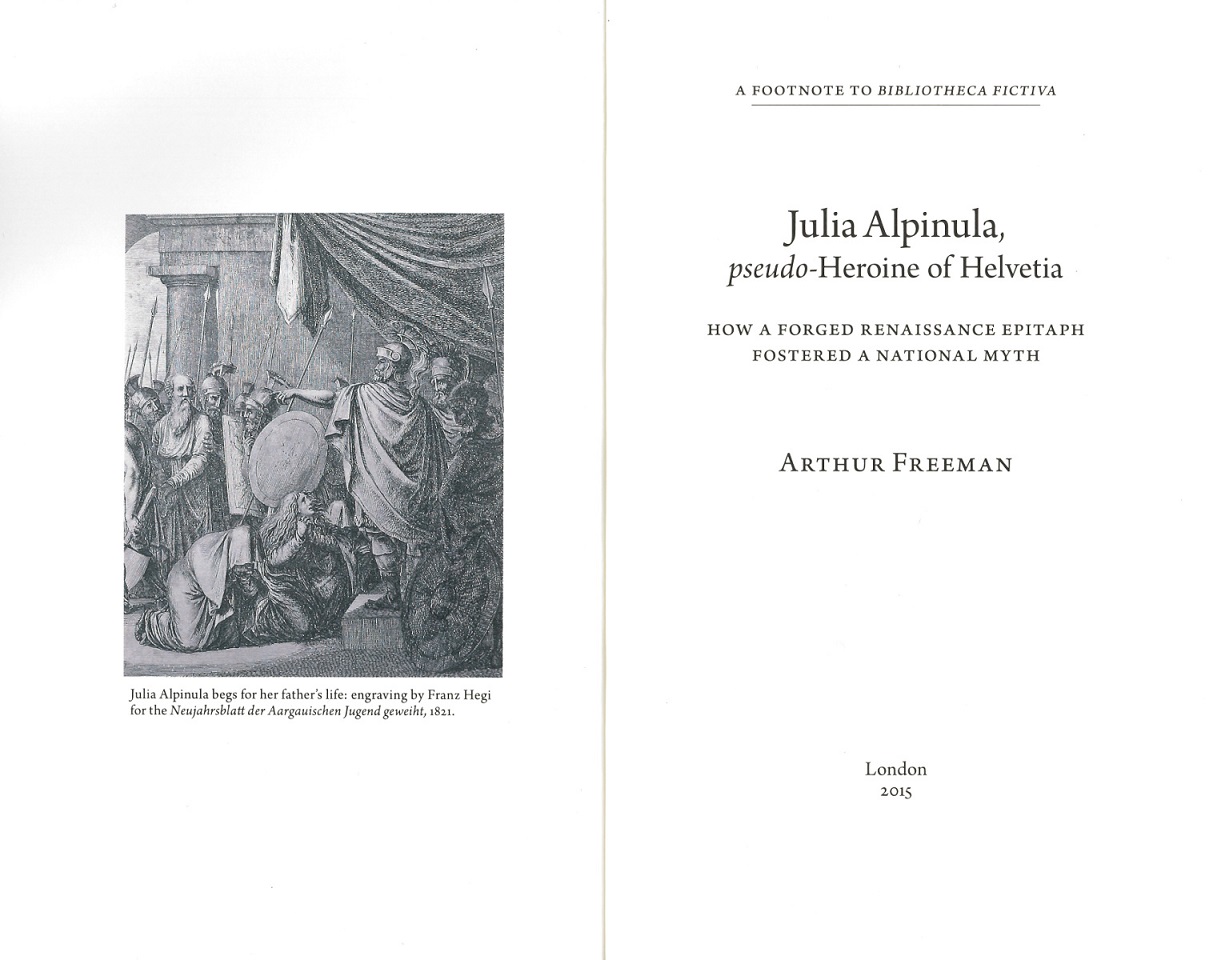 Julia Alpinula begs for her father's life: engraving by Franz Hegi for the Neujahrsblatt der Aargauischen Jugend geweiht, 1821.

A FOOTNOTE TO BIBLIOTHECA FICTIVA

Julia Alpinula,
pseudo-Heroine of Helvetia

HOW A FORGED RENAISSANCE EPITAPH
FOSTERED A NATIONAL MYTH

ARTHUR FREEMAN

London
2015